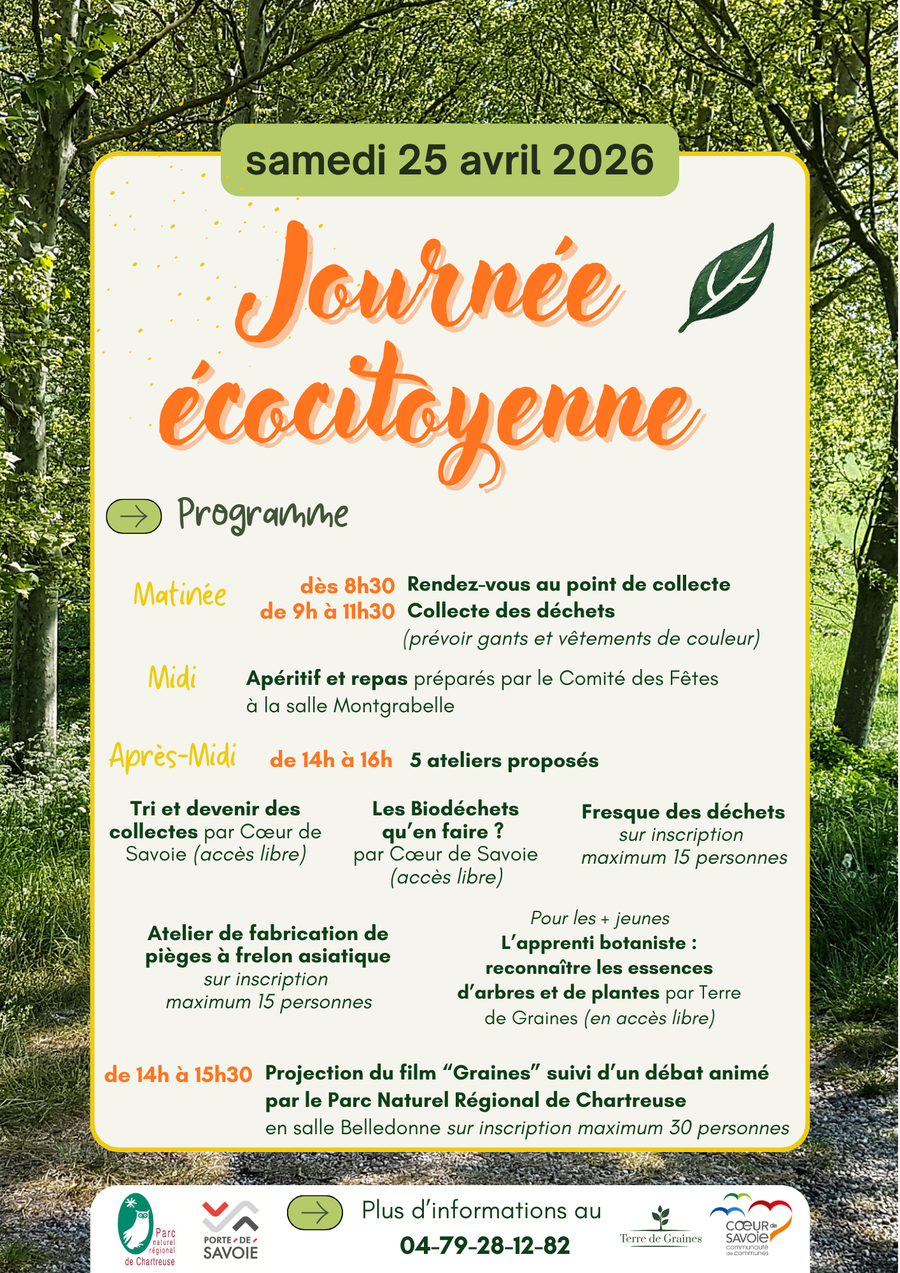 samedi 25 avril 2026

Journée écocitoyenne

Programme

Matinée
dès 8h30 Rendez-vous au point de collecte
de 9h à 11h30 Collecte des déchets
(prévoir gants et vêtements de couleur)

Midi
Apéritif et repas préparés par le Comité des Fêtes à la salle Montgrabelle

Après-Midi
de 14h à 16h 5 ateliers proposés

Tri et devenir des collectes par Cœur de Savoie (accès libre)

Les Biodéchets qu'en faire ? par Cœur de Savoie (accès libre)

Fresque des déchets sur inscription maximum 15 personnes

Atelier de fabrication de pièges à frelon asiatique sur inscription maximum 15 personnes

Pour les + jeunes
L'apprenti botaniste : reconnaître les essences d'arbres et de plantes par Terre de Graines (en accès libre)

de 14h à 15h30 Projection du film "Graines" suivi d'un débat animé par le Parc Naturel Régional de Chartreuse
en salle Belledonne sur inscription maximum 30 personnes

Parc naturel régional de Chartreuse
PORTE DE SAVOIE
Plus d'informations au
04-79-28-12-82
Terre de Graines
CŒUR de SAVOIE communauté de communes